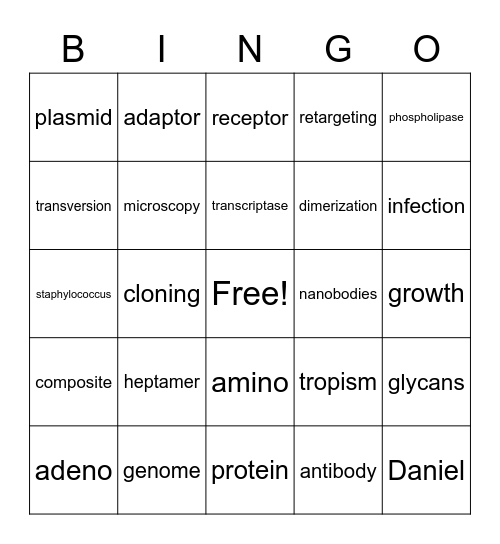 | B | I | N | G | O |
|---|---|---|---|---|
| plasmid | adaptor | receptor | retargeting | phospholipase |
| transversion | microscopy | transcriptase | dimerization | infection |
| staphylococcus | cloning | Free! | nanobodies | growth |
| composite | heptamer | amino | tropism | glycans |
| adeno | genome | protein | antibody | Daniel |